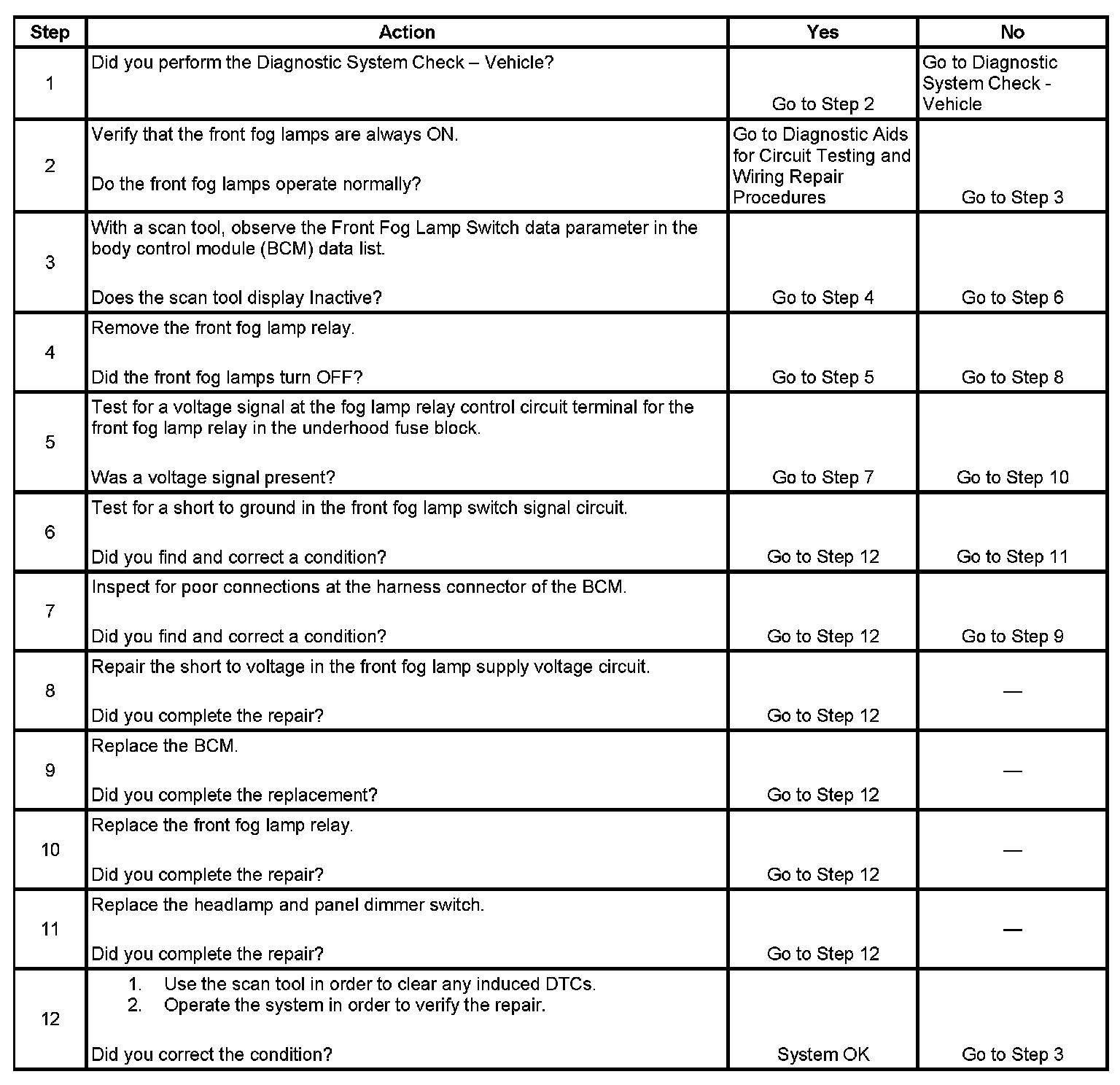 | Step | Action | Yes | No |
|---|---|---|---|
| 1 | Did you perform the Diagnostic System Check – Vehicle? | Go to Step 2 | Go to Diagnostic System Check - Vehicle |
| 2 | Verify that the front fog lamps are always ON. Do the front fog lamps operate normally? | Go to Diagnostic Aids for Circuit Testing and Wiring Repair Procedures | Go to Step 3 |
| 3 | With a scan tool, observe the Front Fog Lamp Switch data parameter in the body control module (BCM) data list. Does the scan tool display Inactive? | Go to Step 4 | Go to Step 6 |
| 4 | Remove the front fog lamp relay. Did the front fog lamps turn OFF? | Go to Step 5 | Go to Step 8 |
| 5 | Test for a voltage signal at the fog lamp relay control circuit terminal for the front fog lamp relay in the underhood fuse block. Was a voltage signal present? | Go to Step 7 | Go to Step 10 |
| 6 | Test for a short to ground in the front fog lamp switch signal circuit. Did you find and correct a condition? | Go to Step 12 | Go to Step 11 |
| 7 | Inspect for poor connections at the harness connector of the BCM. Did you find and correct a condition? | Go to Step 12 | Go to Step 9 |
| 8 | Repair the short to voltage in the front fog lamp supply voltage circuit. Did you complete the repair? | Go to Step 12 | — |
| 9 | Replace the BCM. Did you complete the replacement? | Go to Step 12 | — |
| 10 | Replace the front fog lamp relay. Did you complete the repair? | Go to Step 12 | — |
| 11 | Replace the headlamp and panel dimmer switch. Did you complete the repair? | Go to Step 12 | — |
| 12 | 1. Use the scan tool in order to clear any induced DTCs. 2. Operate the system in order to verify the repair. Did you correct the condition? | System OK | Go to Step 3 |